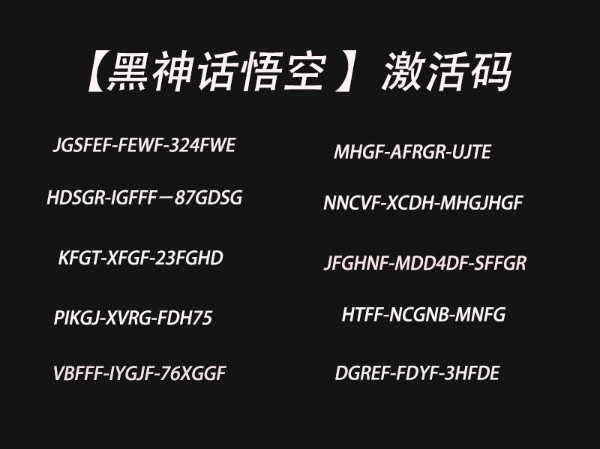 【黑神话悟空】激活码

JGSFEF-FEWF-324FWE

HDSGR-IGFFF－87GDSG

KFGT-XFGF-23FGHD

PIKGJ-XVRG-FDH75

VBFFF-IYGJF-76XGGF

MHGF-AFRGR-UJTE

NNCVF-XCDH-MHGJHGF

JFGHNF-MDD4DF-SFFGR

HTFF-NCGNB-MNFG

DGREF-FDYF-3HFDE